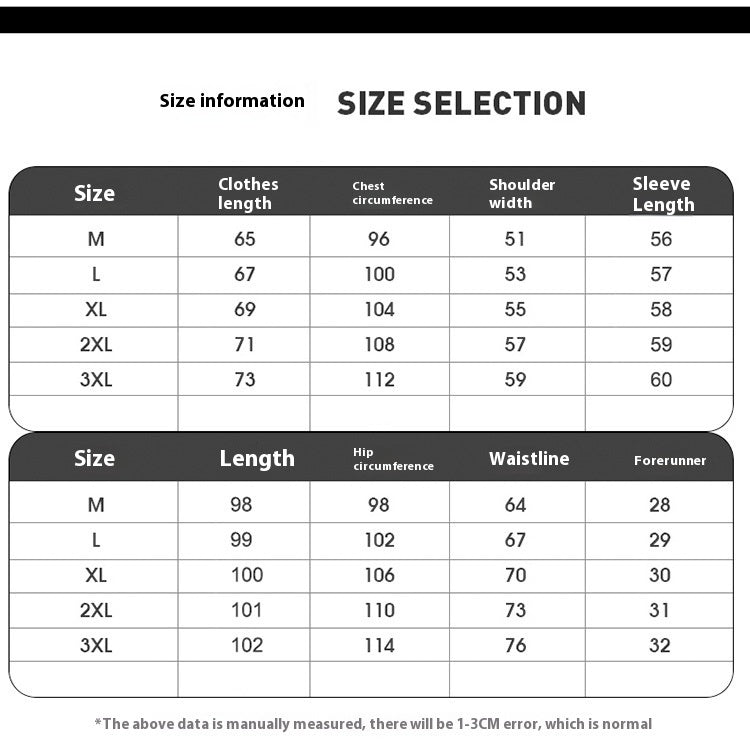 Size information SIZE SELECTION

| Size | Clothes length | Chest circumference | Shoulder width | Sleeve Length |
|---|---|---|---|---|
| M | 65 | 96 | 51 | 56 |
| L | 67 | 100 | 53 | 57 |
| XL | 69 | 104 | 55 | 58 |
| 2XL | 71 | 108 | 57 | 59 |
| 3XL | 73 | 112 | 59 | 60 |
| | | | | |

| Size | Length | Hip circumference | Waistline | Forerunner |
|---|---|---|---|---|
| M | 98 | 98 | 64 | 28 |
| L | 99 | 102 | 67 | 29 |
| XL | 100 | 106 | 70 | 30 |
| 2XL | 101 | 110 | 73 | 31 |
| 3XL | 102 | 114 | 76 | 32 |
| | | | | |

*The above data is manually measured, there will be 1-3CM error, which is normal